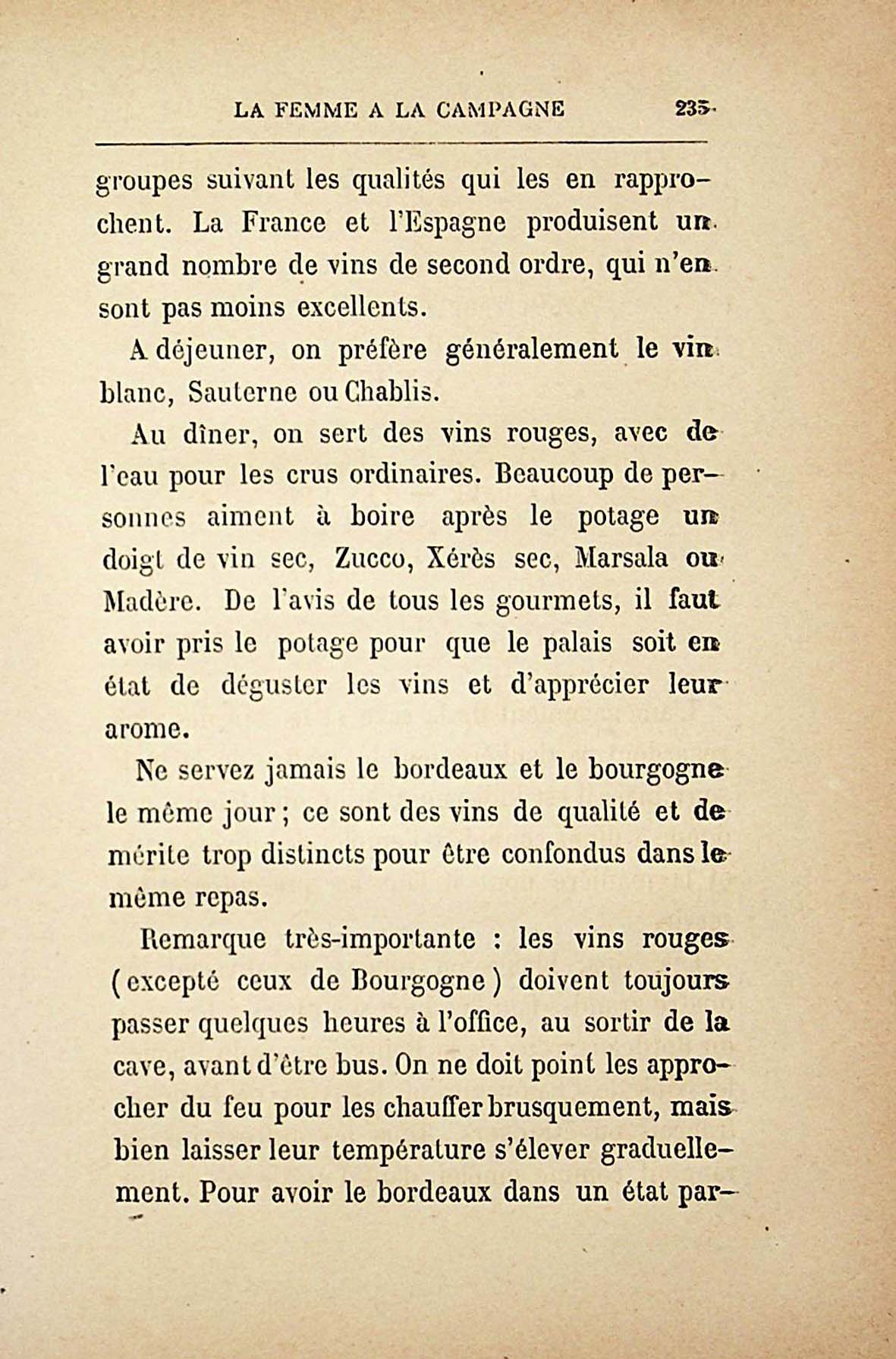 LA FEMME A LA CAMPAGNE 235

groupes suivant les qualités qui les en rapprochent. La France et l'Espagne produisent un grand nombre de vins de second ordre, qui n'en sont pas moins excellents.

A déjeuner, on préfère généralement le vin blanc, Sauterne ou Chablis.

Au dîner, on sert des vins rouges, avec de l'eau pour les crus ordinaires. Beaucoup de personnes aiment à boire après le potage un doigt de vin sec, Zucco, Xérès sec, Marsala ou Madère. De l'avis de tous les gourmets, il faut avoir pris le potage pour que le palais soit en état de déguster les vins et d'apprécier leur arome.

Ne servez jamais le bordeaux et le bourgogne le même jour ; ce sont des vins de qualité et de mérite trop distincts pour être confondus dans le même repas.

Remarque très-importante : les vins rouges (excepté ceux de Bourgogne) doivent toujours passer quelques heures à l'office, au sortir de la cave, avant d'être bus. On ne doit point les approcher du feu pour les chauffer brusquement, mais bien laisser leur température s'élever graduellement. Pour avoir le bordeaux dans un état par-